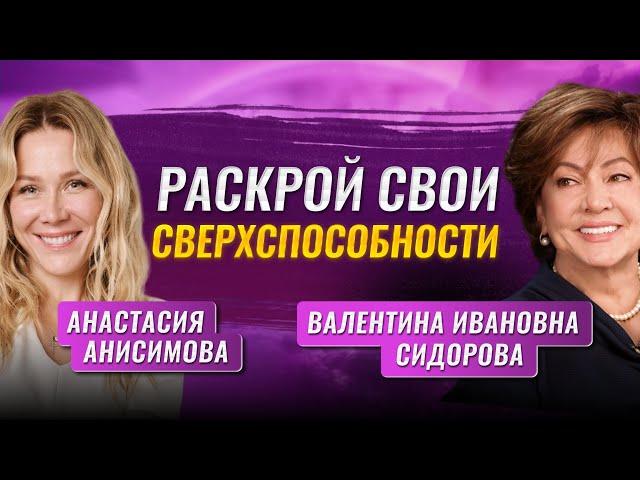 РАСКРОЙ СВОИ СВЕРХСПОСОБНОСТИ

АНАСТАСИЯ АНИСИМОВА

ВАЛЕНТИНА ИВАНОВНА СИДОРОВА